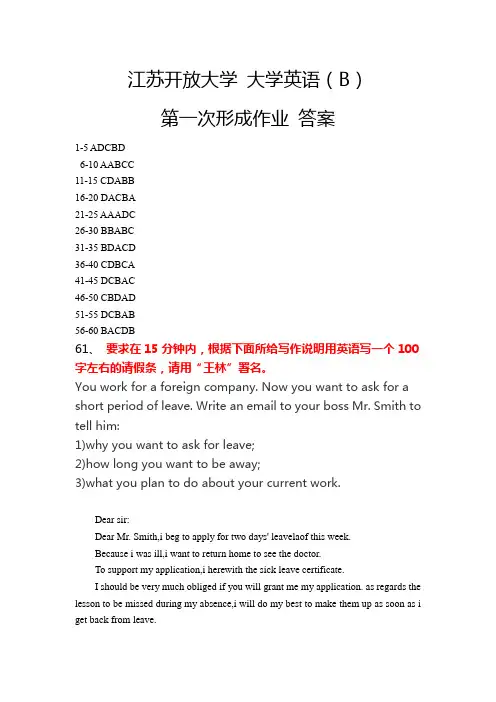 江苏开放大学 大学英语（B）

第一次形成作业 答案

1-5 ADCBD
6-10 AABCC
11-15 CDABB
16-20 DACBA
21-25 AAADC
26-30 BBABC
31-35 BDACD
36-40 CDBCA
41-45 DCBAC
46-50 CBDAD
51-55 DCBAB
56-60 BACDB

61、 要求在 15 分钟内，根据下面所给写作说明用英语写一个 100 字左右的请假条，请用“王林”署名。

You work for a foreign company. Now you want to ask for a short period of leave. Write an email to your boss Mr. Smith to tell him:
1)why you want to ask for leave;
2)how long you want to be away;
3)what you plan to do about your current work.

Dear sir:

Dear Mr. Smith,i beg to apply for two days' leavelaof this week.

Because i was ill,i want to return home to see the doctor.

To support my application,i herewith the sick leave certificate.

I should be very much obliged if you will grant me my application. as regards the lesson to be missed during my absence,i will do my best to make them up as soon as i get back from leave.